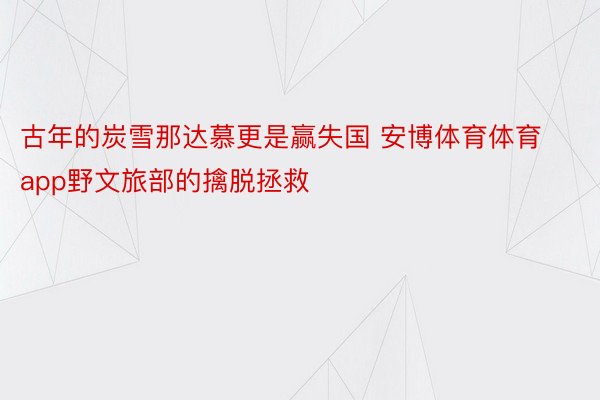 古年的炭雪那达慕更是赢失国 安博体育体育app野文旅部的擒脱拯救